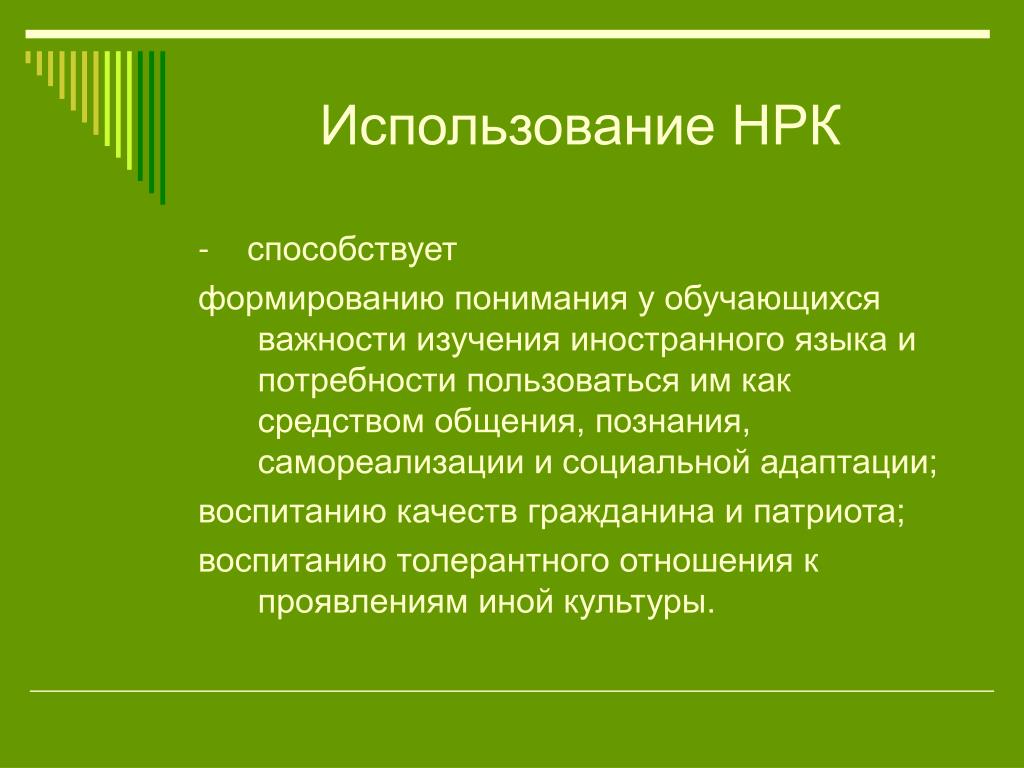 Использование НРК

- способствует

формированию понимания у обучающихся важности изучения иностранного языка и потребности пользоваться им как средством общения, познания, самореализации и социальной адаптации;

воспитанию качеств гражданина и патриота;

воспитанию толерантного отношения к проявлениям иной культуры.